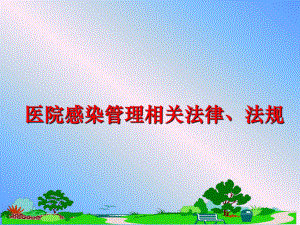 医院感染管理相关法律、法规